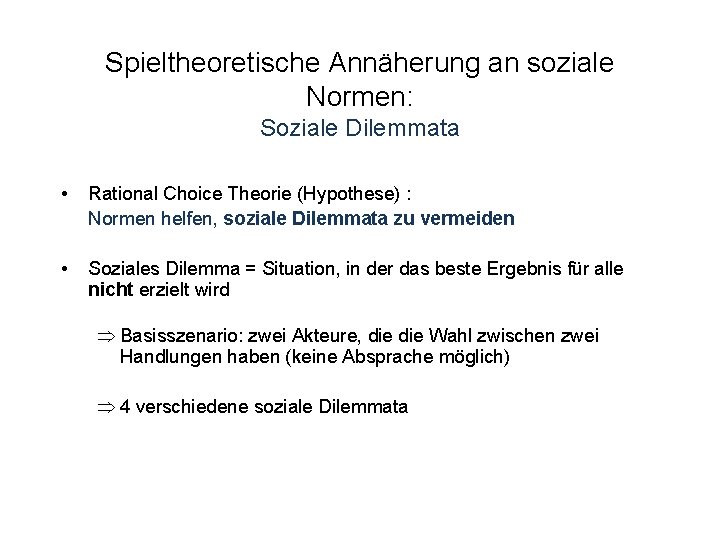 Spieltheoretische Annäherung an soziale Normen:
Soziale Dilemmata

• Rational Choice Theorie (Hypothese) :
Normen helfen, soziale Dilemmata zu vermeiden

• Soziales Dilemma = Situation, in der das beste Ergebnis für alle nicht erzielt wird

$\Rightarrow$ Basisszenario: zwei Akteure, die die Wahl zwischen zwei Handlungen haben (keine Absprache möglich)

$\Rightarrow$ 4 verschiedene soziale Dilemmata